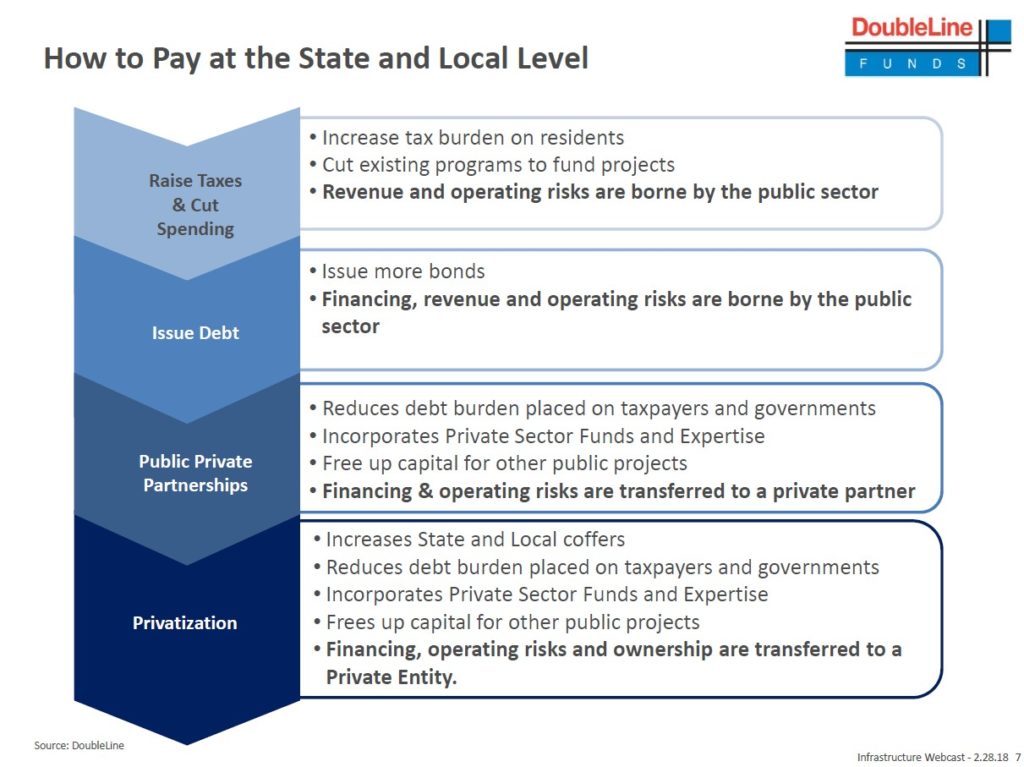 How to Pay at the State and Local Level

DoubleLine
FUNDS

Raise Taxes & Cut Spending

• Increase tax burden on residents
• Cut existing programs to fund projects
• Revenue and operating risks are borne by the public sector

Issue Debt

• Issue more bonds
• Financing, revenue and operating risks are borne by the public sector

Public Private Partnerships

• Reduces debt burden placed on taxpayers and governments
• Incorporates Private Sector Funds and Expertise
• Free up capital for other public projects
• Financing & operating risks are transferred to a private partner

Privatization

• Increases State and Local coffers
• Reduces debt burden placed on taxpayers and governments
• Incorporates Private Sector Funds and Expertise
• Frees up capital for other public projects
• Financing, operating risks and ownership are transferred to a Private Entity.

Source: DoubleLine

Infrastructure Webcast - 2.28.18 7